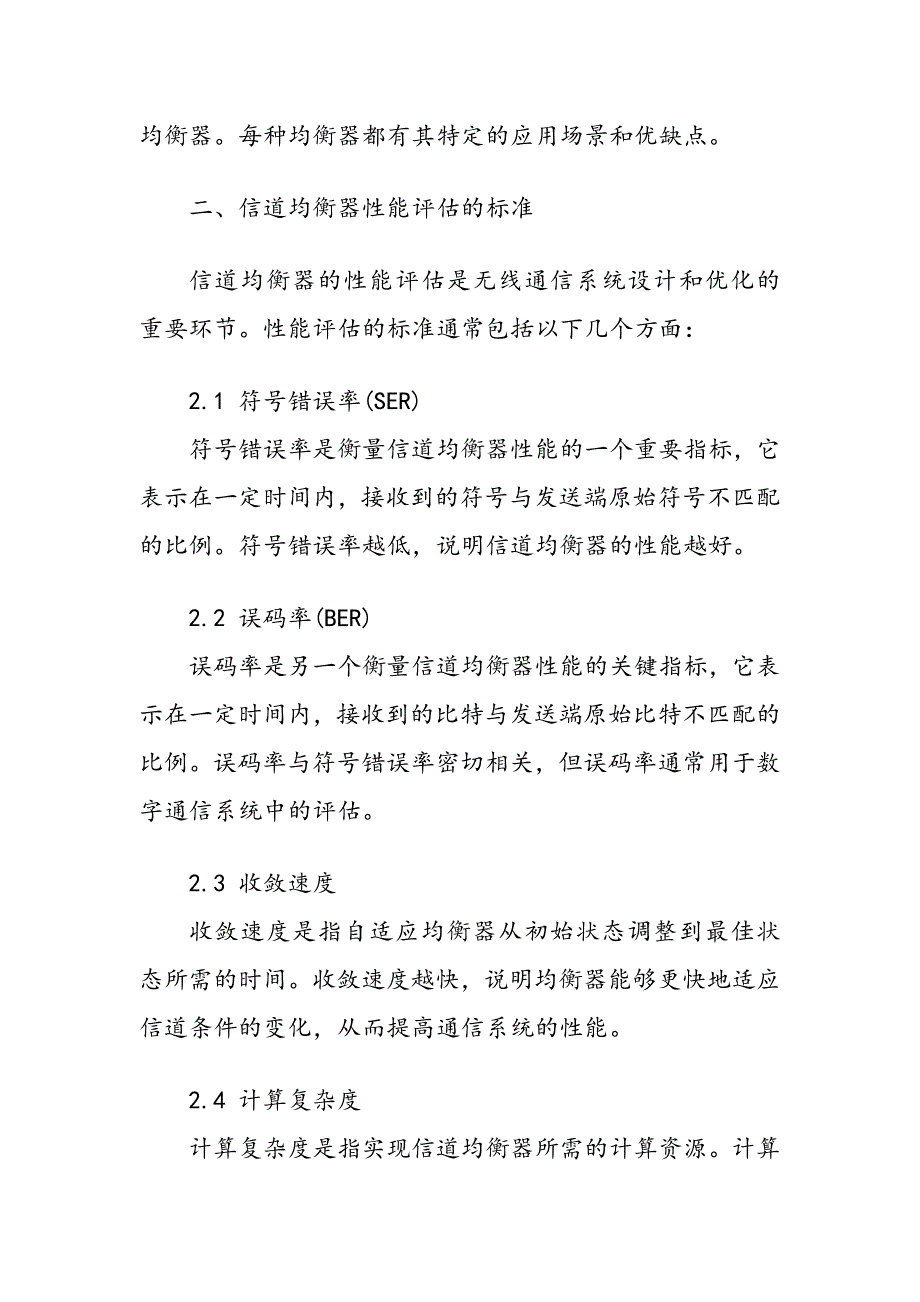 均衡器。每种均衡器都有其特定的应用场景和优缺点。

二、信道均衡器性能评估的标准

信道均衡器的性能评估是无线通信系统设计和优化的重要环节。性能评估的标准通常包括以下几个方面：

2.1 符号错误率(SER)

符号错误率是衡量信道均衡器性能的一个重要指标，它表示在一定时间内，接收到的符号与发送端原始符号不匹配的比例。符号错误率越低，说明信道均衡器的性能越好。

2.2 误码率(BER)

误码率是另一个衡量信道均衡器性能的关键指标，它表示在一定时间内，接收到的比特与发送端原始比特不匹配的比例。误码率与符号错误率密切相关，但误码率通常用于数字通信系统中的评估。

2.3 收敛速度

收敛速度是指自适应均衡器从初始状态调整到最佳状态所需的时间。收敛速度越快，说明均衡器能够更快地适应信道条件的变化，从而提高通信系统的性能。

2.4 计算复杂度

计算复杂度是指实现信道均衡器所需的计算资源。计算